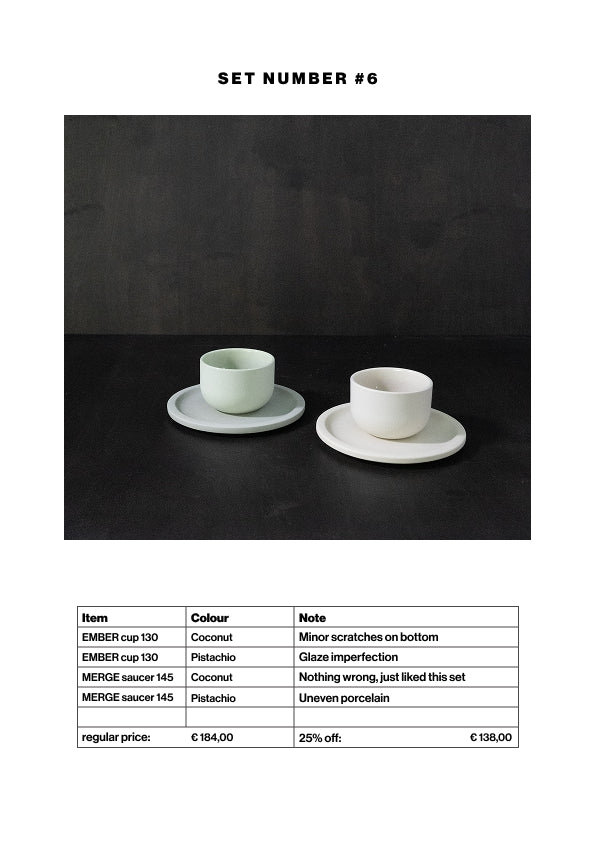 SET NUMBER #6

| Item | Colour | Note |
|---|---|---|
| EMBER cup 130 | Coconut | Minor scratches on bottom |
| EMBER cup 130 | Pistachio | Glaze imperfection |
| MERGE saucer 145 | Coconut | Nothing wrong, just liked this set |
| MERGE saucer 145 | Pistachio | Uneven porcelain |
| | | |
| regular price: | € 184,00 | 25% off: € 138,00 |